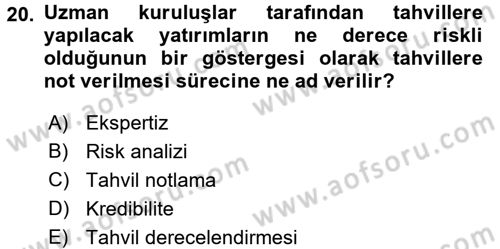 20. Uzman kuruluşlar tarafından tahvillere yapılacak yatırımların ne derece riskli olduğunun bir göstergesi olarak tahvillere not verilmesi sürecine ne ad verilir?

A) Ekspertiz
B) Risk analizi
C) Tahvil notlama
D) Kredibilite
E) Tahvil derecelendirmesi

www.aofsoru.com